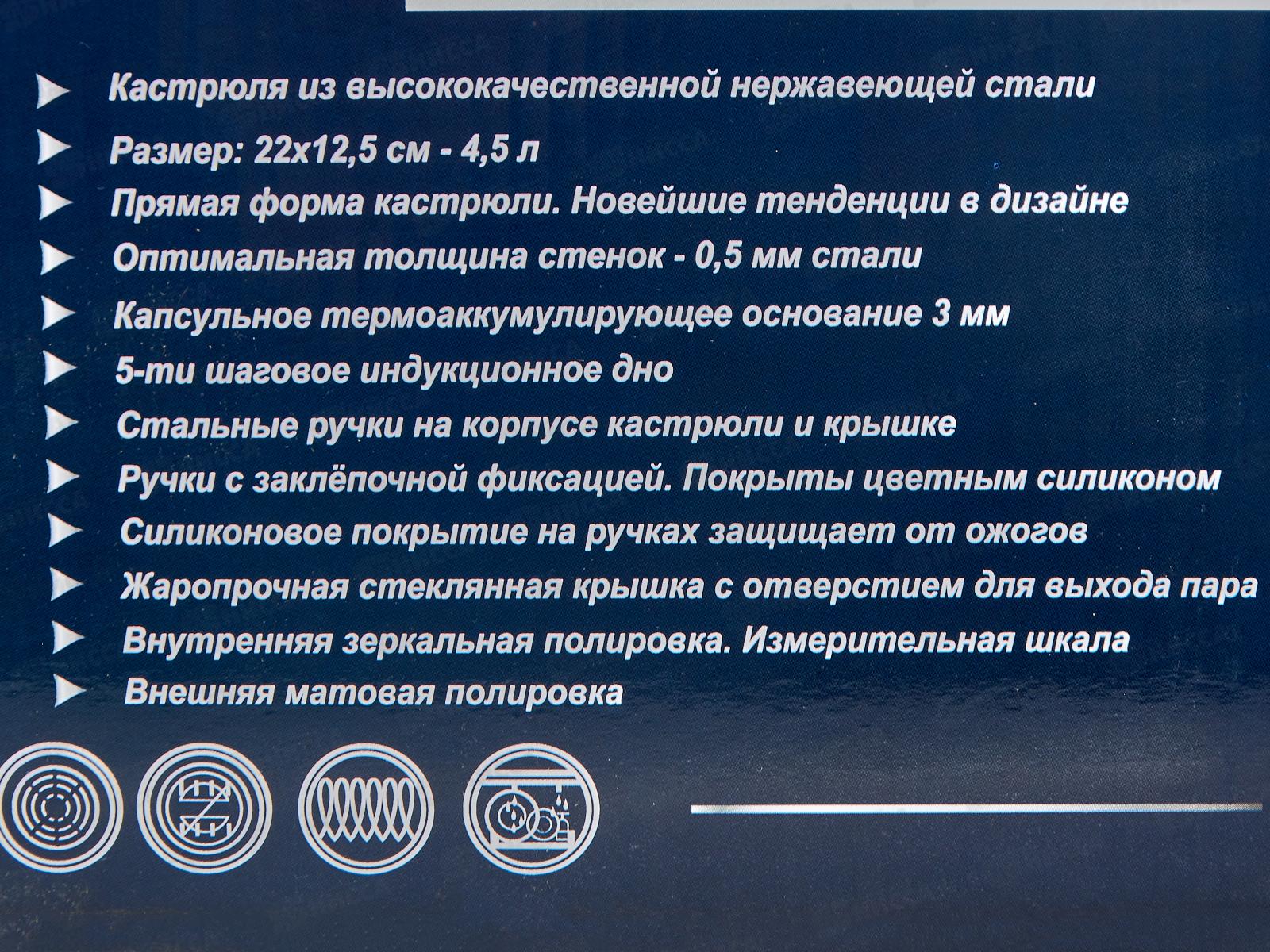 Кастрюля из высококачественной нержавеющей стали

Размер: 22х12,5 см - 4,5 л

Прямая форма кастрюли. Новейшие тенденции в дизайне

Оптимальная толщина стенок - 0,5 мм стали

Капсульное термоаккумулирующее основание 3 мм

5-ти шаговое индукционное дно

Стальные ручки на корпусе кастрюли и крышке

Ручки с заклёпочной фиксацией. Покрыты цветным силиконом

Силиконовое покрытие на ручках защищает от ожогов

Жаропрочная стеклянная крышка с отверстием для выхода пара

Внутренняя зеркальная полировка. Измерительная шкала

Внешняя матовая полировка